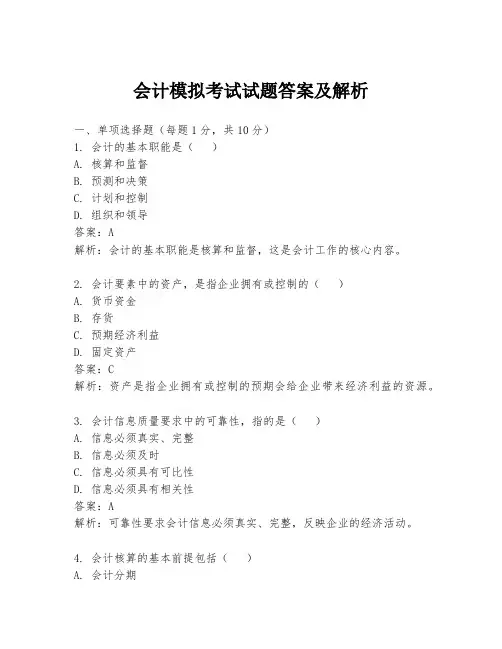 会计模拟考试试题答案及解析

一、单项选择题（每题1分，共10分）
1. 会计的基本职能是（　）
A. 核算和监督
B. 预测和决策
C. 计划和控制
D. 组织和领导
答案：A
解析：会计的基本职能是核算和监督，这是会计工作的核心内容。

2. 会计要素中的资产，是指企业拥有或控制的（　）
A. 货币资金
B. 存货
C. 预期经济利益
D. 固定资产
答案：C
解析：资产是指企业拥有或控制的预期会给企业带来经济利益的资源。

3. 会计信息质量要求中的可靠性，指的是（　）
A. 信息必须真实、完整
B. 信息必须及时
C. 信息必须具有可比性
D. 信息必须具有相关性
答案：A
解析：可靠性要求会计信息必须真实、完整，反映企业的经济活动。

4. 会计核算的基本前提包括（　）
A. 会计分期